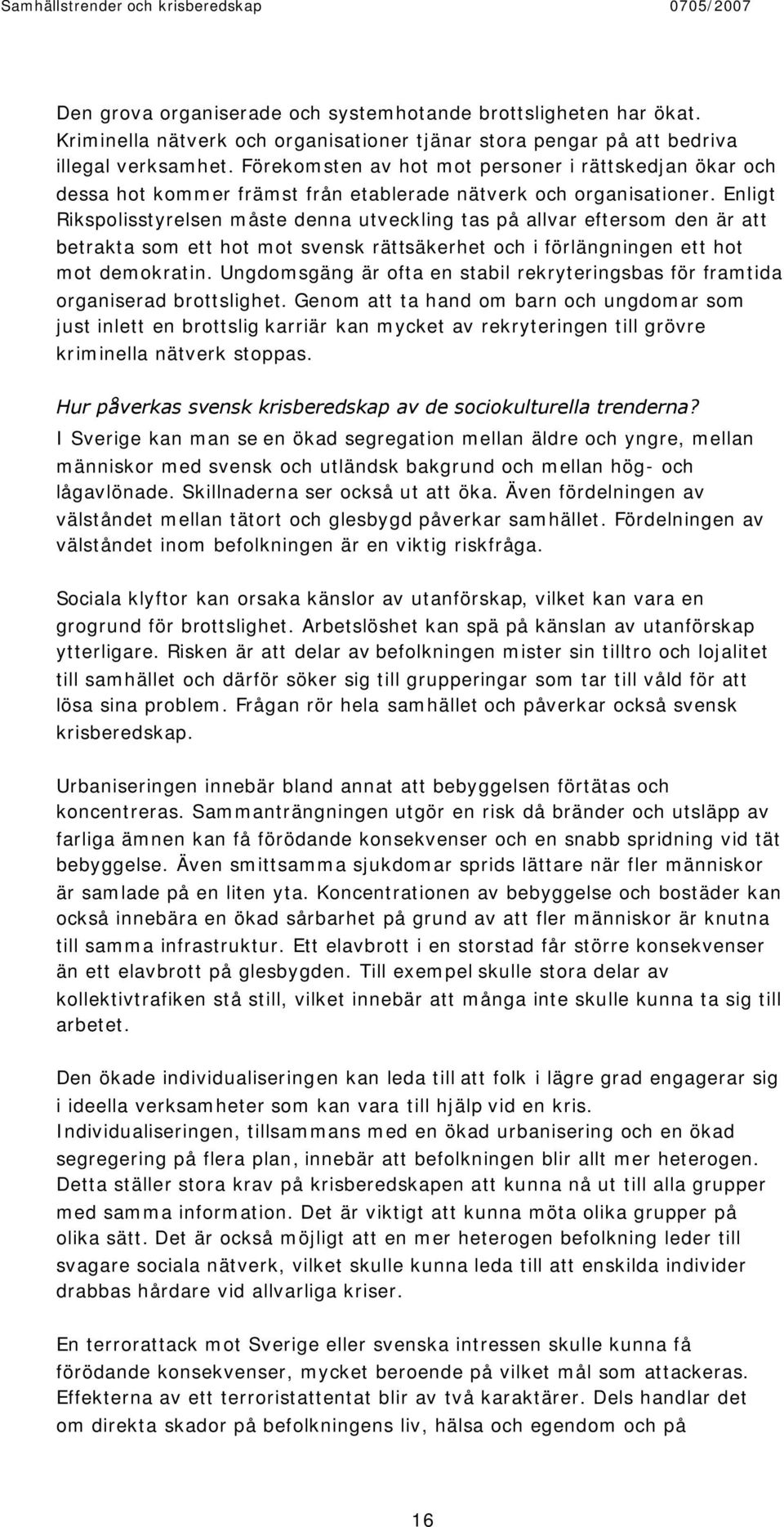 Samhällstrender och krisberedskap 0705/2007

Den grova organiserade och systemhotande brottsligheten har ökat. Kriminella nätverk och organisationer tjänar stora pengar på att bedriva illegal verksamhet. Förekomsten av hot mot personer i rättskedjan ökar och dessa hot kommer främst från etablerade nätverk och organisationer. Enligt Rikspolisstyrelsen måste denna utveckling tas på allvar eftersom den är att betrakta som ett hot mot svensk rättsäkerhet och i förlängningen ett hot mot demokratin. Ungdomsgäng är ofta en stabil rekryteringsbas för framtida organiserad brottslighet. Genom att ta hand om barn och ungdomar som just inlett en brottslig karriär kan mycket av rekryteringen till grövre kriminella nätverk stoppas.

Hur påverkas svensk krisberedskap av de sociokulturella trenderna?
I Sverige kan man se en ökad segregation mellan äldre och yngre, mellan människor med svensk och utländsk bakgrund och mellan hög- och lågavlönade. Skillnaderna ser också ut att öka. Även fördelningen av välståndet mellan tätort och glesbygd påverkar samhället. Fördelningen av välståndet inom befolkningen är en viktig riskfråga.

Sociala klyftor kan orsaka känslor av utanförskap, vilket kan vara en grogrund för brottslighet. Arbetslöshet kan spä på känslan av utanförskap ytterligare. Risken är att delar av befolkningen mister sin tilltro och lojalitet till samhället och därför söker sig till grupperingar som tar till våld för att lösa sina problem. Frågan rör hela samhället och påverkar också svensk krisberedskap.

Urbaniseringen innebär bland annat att bebyggelsen förtätas och koncentreras. Sammanträngningen utgör en risk då bränder och utsläpp av farliga ämnen kan få förödande konsekvenser och en snabb spridning vid tät bebyggelse. Även smittsamma sjukdomar sprids lättare när fler människor är samlade på en liten yta. Koncentrationen av bebyggelse och bostäder kan också innebära en ökad sårbarhet på grund av att fler människor är knutna till samma infrastruktur. Ett elavbrott i en storstad får större konsekvenser än ett elavbrott på glesbygden. Till exempel skulle stora delar av kollektivtrafiken stå still, vilket innebär att många inte skulle kunna ta sig till arbetet.

Den ökade individualiseringen kan leda till att folk i lägre grad engagerar sig i ideella verksamheter som kan vara till hjälp vid en kris. Individualiseringen, tillsammans med en ökad urbanisering och en ökad segregering på flera plan, innebär att befolkningen blir allt mer heterogen. Detta ställer stora krav på krisberedskapen att kunna nå ut till alla grupper med samma information. Det är viktigt att kunna möta olika grupper på olika sätt. Det är också möjligt att en mer heterogen befolkning leder till svagare sociala nätverk, vilket skulle kunna leda till att enskilda individer drabbas hårdare vid allvarliga kriser.

En terrorattack mot Sverige eller svenska intressen skulle kunna få förödande konsekvenser, mycket beroende på vilket mål som attackeras. Effekterna av ett terroristattentat blir av två karaktärer. Dels handlar det om direkta skador på befolkningens liv, hälsa och egendom och på

16